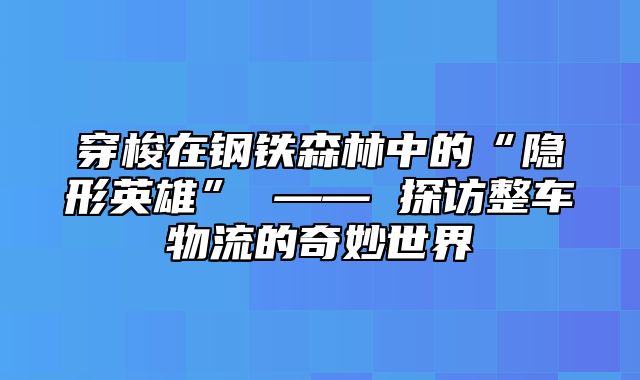 穿梭在钢铁森林中的“隐形英雄” —— 探访整车物流的奇妙世界